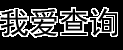 我爱查询